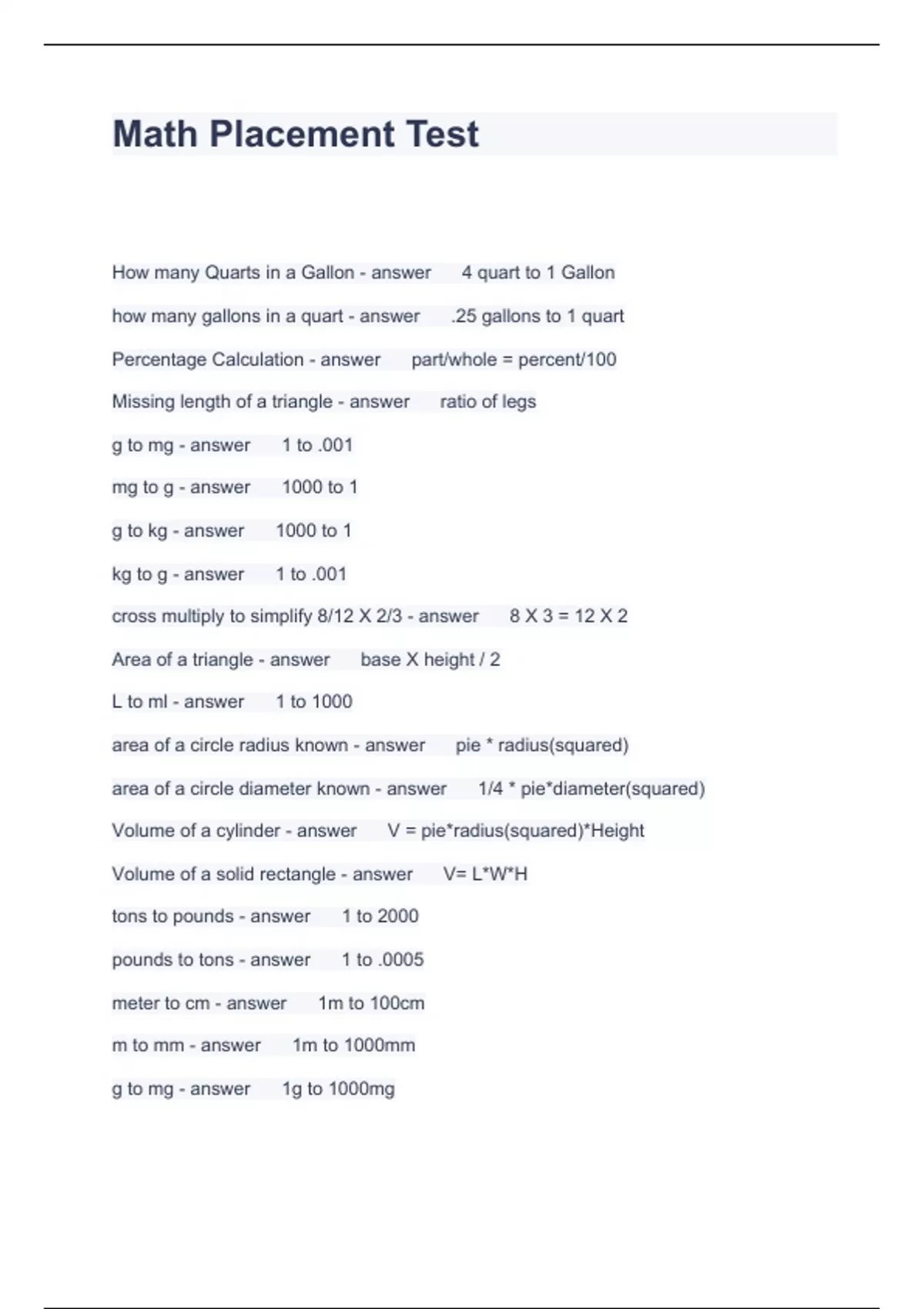 Math Placement Test

How many Quarts in a Gallon - answer 4 quart to 1 Gallon

how many gallons in a quart - answer .25 gallons to 1 quart

Percentage Calculation - answer part/whole = percent/100

Missing length of a triangle - answer ratio of legs

g to mg - answer 1 to .001

mg to g - answer 1000 to 1

g to kg - answer 1000 to 1

kg to g - answer 1 to .001

cross multiply to simplify 8/12 X 2/3 - answer 8 X 3 = 12 X 2

Area of a triangle - answer base X height / 2

L to ml - answer 1 to 1000

area of a circle radius known - answer pie * radius(squared)

area of a circle diameter known - answer 1/4 * pie*diameter(squared)

Volume of a cylinder - answer V = pie*radius(squared)*Height

Volume of a solid rectangle - answer V= L*W*H

tons to pounds - answer 1 to 2000

pounds to tons - answer 1 to .0005

meter to cm - answer 1m to 100cm

m to mm - answer 1m to 1000mm

g to mg - answer 1g to 1000mg